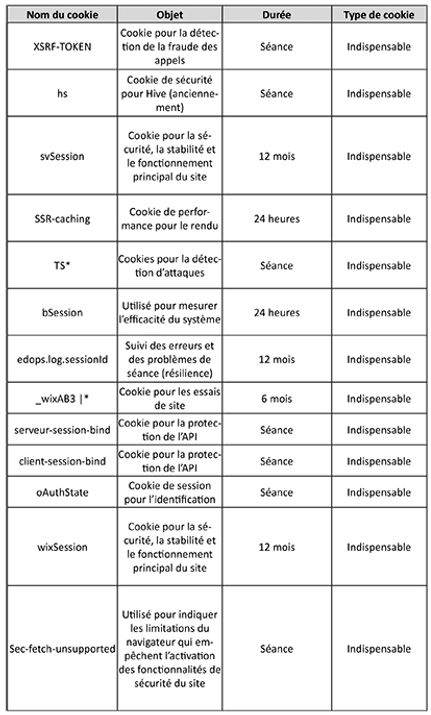 | Nom du cookie | Objet | Durée | Type de cookie |
|---|---|---|---|
| XSRF-TOKEN | Cookie pour la détection de la fraude des appels | Séance | Indispensable |
| hs | Cookie de sécurité pour Hive (anciennement) | Séance | Indispensable |
| svSession | Cookie pour la sécurité, la stabilité et le fonctionnement principal du site | 12 mois | Indispensable |
| SSR-caching | Cookie de performance pour le rendu | 24 heures | Indispensable |
| TS* | Cookies pour la détection d'attaques | Séance | Indispensable |
| bSession | Utilisé pour mesurer l'efficacité du système | 24 heures | Indispensable |
| edops.log.sessionId | Suivi des erreurs et des problèmes de séance (résilience) | 12 mois | Indispensable |
| _wixAB3 \|* | Cookie pour les essais de site | 6 mois | Indispensable |
| serveur-session-bind | Cookie pour la protection de l'API | Séance | Indispensable |
| client-session-bind | Cookie pour la protection de l'API | Séance | Indispensable |
| oAuthState | Cookie de session pour l'identification | Séance | Indispensable |
| wixSession | Cookie pour la sécurité, la stabilité et le fonctionnement principal du site | 12 mois | Indispensable |
| Sec-fetch-unsupported | Utilisé pour indiquer les limitations du navigateur qui empêchent l'activation des fonctionnalités de sécurité du site | Séance | Indispensable |